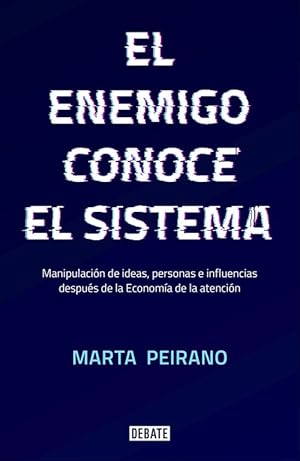 EL ENEMIGO CONOCE EL SISTEMA

Manipulación de ideas, personas e influencias después de la Economía de la atención

MARTA PEIRANO

DEBATE